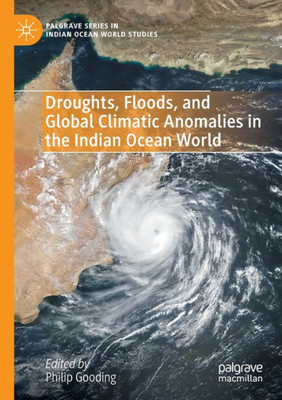 PALGRAVE SERIES IN
INDIAN OCEAN WORLD STUDIES

Droughts, Floods, and Global Climatic Anomalies in the Indian Ocean World

Edited by
Philip Gooding

palgrave
macmillan